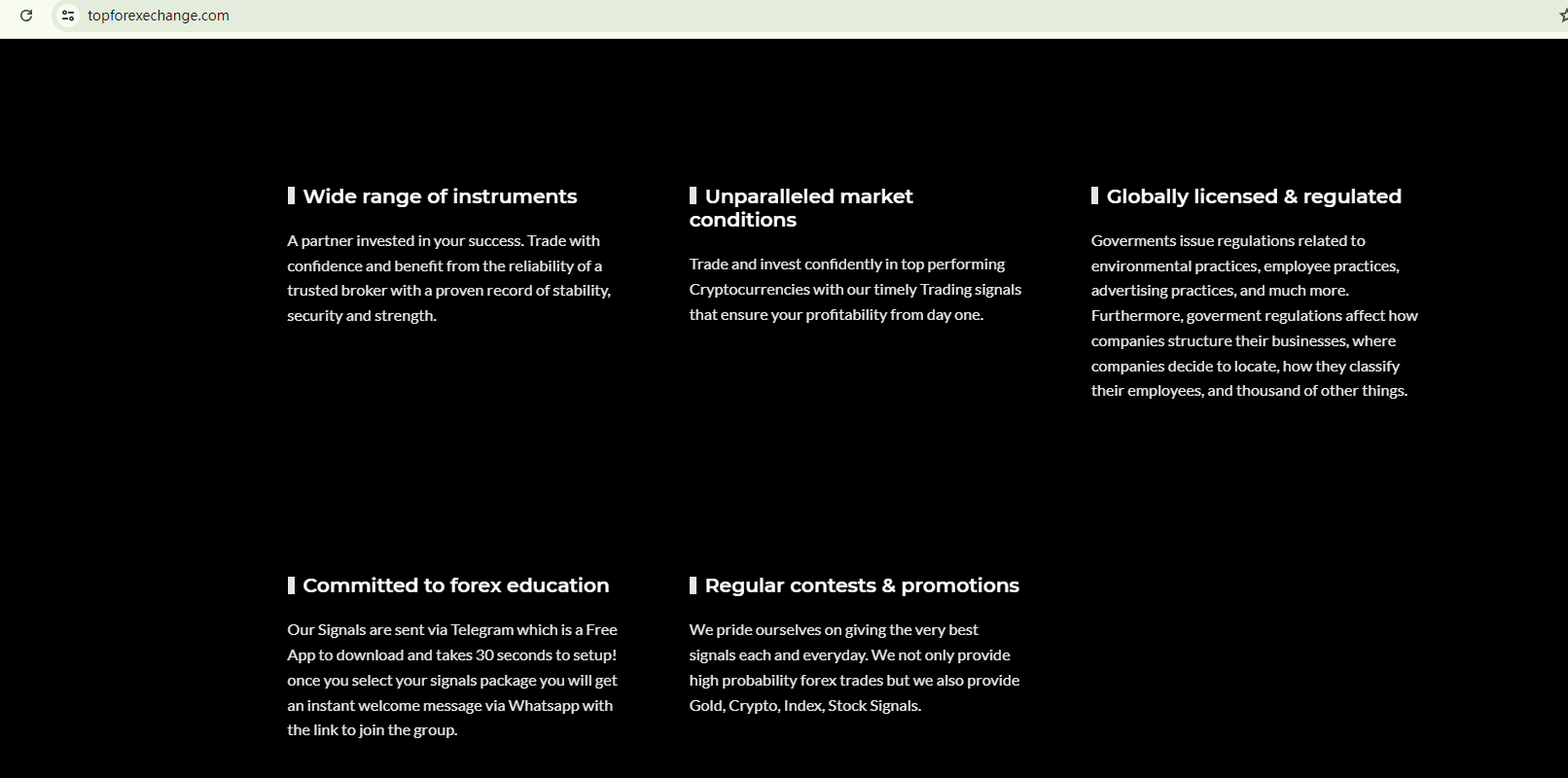 topforexechange.com

Wide range of instruments

A partner invested in your success. Trade with confidence and benefit from the reliability of a trusted broker with a proven record of stability, security and strength.

Unparalleled market conditions

Trade and invest confidently in top performing Cryptocurrencies with our timely Trading signals that ensure your profitability from day one.

Globally licensed & regulated

Goverments issue regulations related to environmental practices, employee practices, advertising practices, and much more. Furthermore, goverment regulations affect how companies structure their businesses, where companies decide to locate, how they classify their employees, and thousand of other things.

Committed to forex education

Our Signals are sent via Telegram which is a Free App to download and takes 30 seconds to setup! once you select your signals package you will get an instant welcome message via Whatsapp with the link to join the group.

Regular contests & promotions

We pride ourselves on giving the very best signals each and everyday. We not only provide high probability forex trades but we also provide Gold, Crypto, Index, Stock Signals.